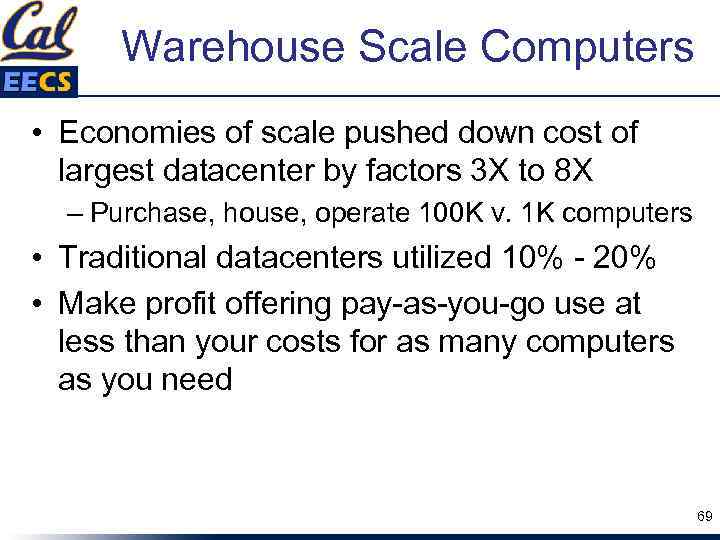 Cal
EECS

Warehouse Scale Computers

• Economies of scale pushed down cost of largest datacenter by factors 3X to 8X
– Purchase, house, operate 100K v. 1K computers
• Traditional datacenters utilized 10% - 20%
• Make profit offering pay-as-you-go use at less than your costs for as many computers as you need

69